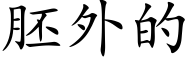 胚外的